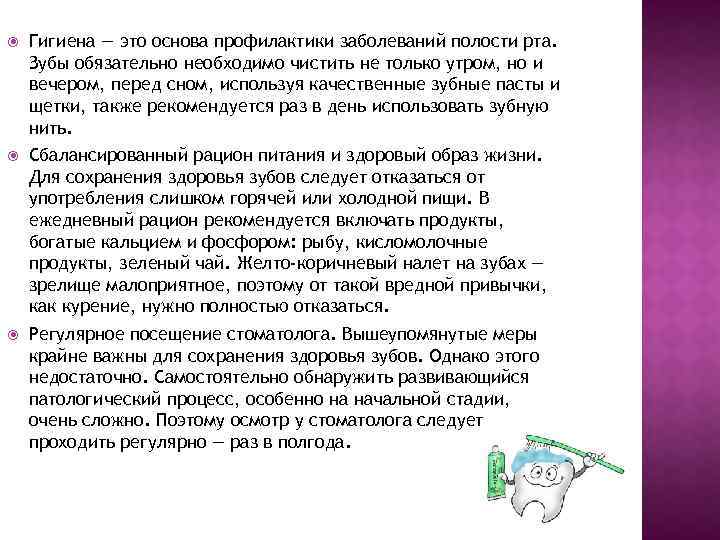 Гигиена — это основа профилактики заболеваний полости рта. Зубы обязательно необходимо чистить не только утром, но и вечером, перед сном, используя качественные зубные пасты и щетки, также рекомендуется раз в день использовать зубную нить.

Сбалансированный рацион питания и здоровый образ жизни. Для сохранения здоровья зубов следует отказаться от употребления слишком горячей или холодной пищи. В ежедневный рацион рекомендуется включать продукты, богатые кальцием и фосфором: рыбу, кисломолочные продукты, зеленый чай. Желто-коричневый налет на зубах — зрелище малоприятное, поэтому от такой вредной привычки, как курение, нужно полностью отказаться.

Регулярное посещение стоматолога. Вышеупомянутые меры крайне важны для сохранения здоровья зубов. Однако этого недостаточно. Самостоятельно обнаружить развивающийся патологический процесс, особенно на начальной стадии, очень сложно. Поэтому осмотр у стоматолога следует проходить регулярно — раз в полгода.